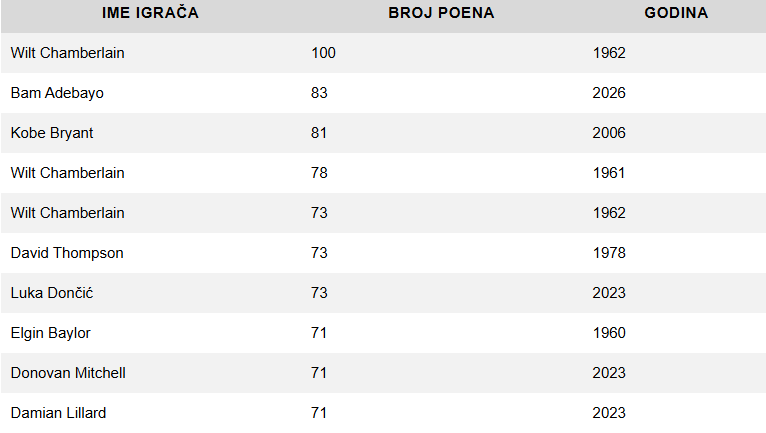 | IME IGRAČA | BROJ POENA | GODINA |
|---|---|---|
| Wilt Chamberlain | 100 | 1962 |
| Bam Adebayo | 83 | 2026 |
| Kobe Bryant | 81 | 2006 |
| Wilt Chamberlain | 78 | 1961 |
| Wilt Chamberlain | 73 | 1962 |
| David Thompson | 73 | 1978 |
| Luka Dončić | 73 | 2023 |
| Elgin Baylor | 71 | 1960 |
| Donovan Mitchell | 71 | 2023 |
| Damian Lillard | 71 | 2023 |